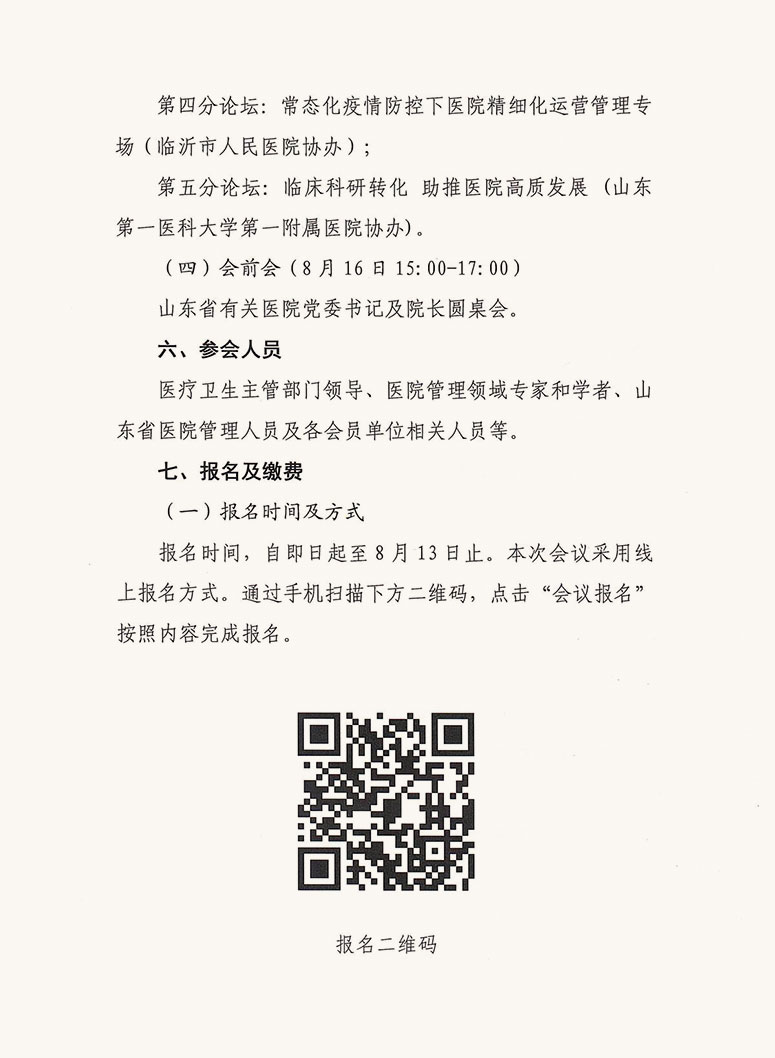 第四分论坛：常态化疫情防控下医院精细化运营管理专场（临沂市人民医院协办）；

第五分论坛：临床科研转化 助推医院高质发展（山东第一医科大学第一附属医院协办）。

（四）会前会（8月16日15:00-17:00）

山东省有关医院党委书记及院长圆桌会。

六、参会人员

医疗卫生主管部门领导、医院管理领域专家和学者、山东省医院管理人员及各会员单位相关人员等。

七、报名及缴费

（一）报名时间及方式

报名时间，自即日起至8月13日止。本次会议采用线上报名方式。通过手机扫描下方二维码，点击“会议报名”按照内容完成报名。

报名二维码